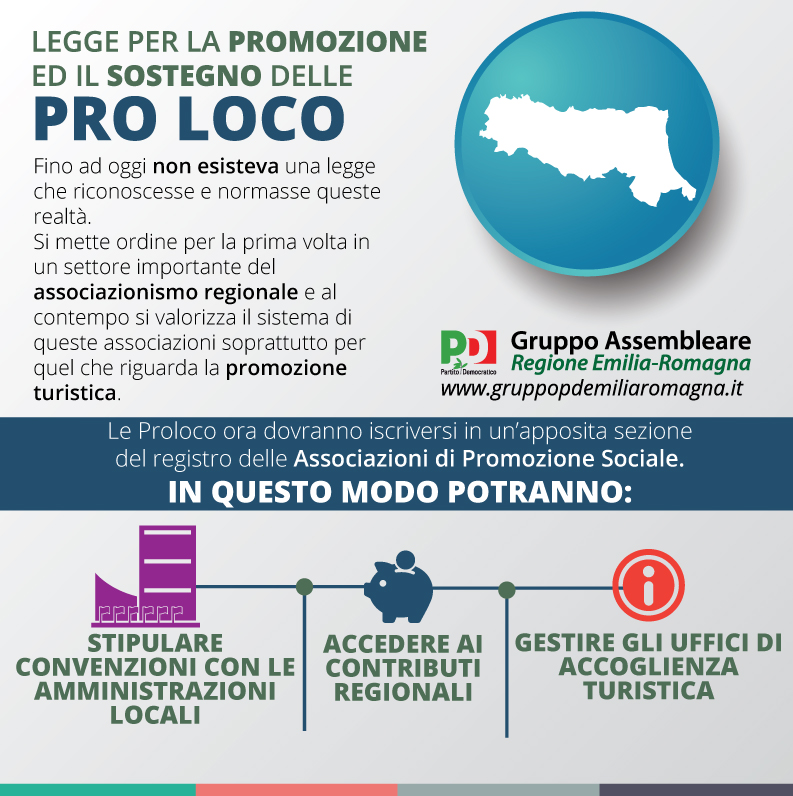 LEGGE PER LA PROMOZIONE ED IL SOSTEGNO DELLE
PRO LOCO

Fino ad oggi non esisteva una legge che riconoscesse e normasse queste realtà.
Si mette ordine per la prima volta in un settore importante del associazionismo regionale e al contempo si valorizza il sistema di queste associazioni soprattutto per quel che riguarda la promozione turistica.

PD Partito Democratico
Gruppo Assembleare
Regione Emilia-Romagna
www.gruppopdemiliaromagna.it

Le Proloco ora dovranno iscriversi in un'apposita sezione del registro delle Associazioni di Promozione Sociale.
IN QUESTO MODO POTRANNO:

STIPULARE CONVENZIONI CON LE AMMINISTRAZIONI LOCALI

ACCEDERE AI CONTRIBUTI REGIONALI

GESTIRE GLI UFFICI DI ACCOGLIENZA TURISTICA